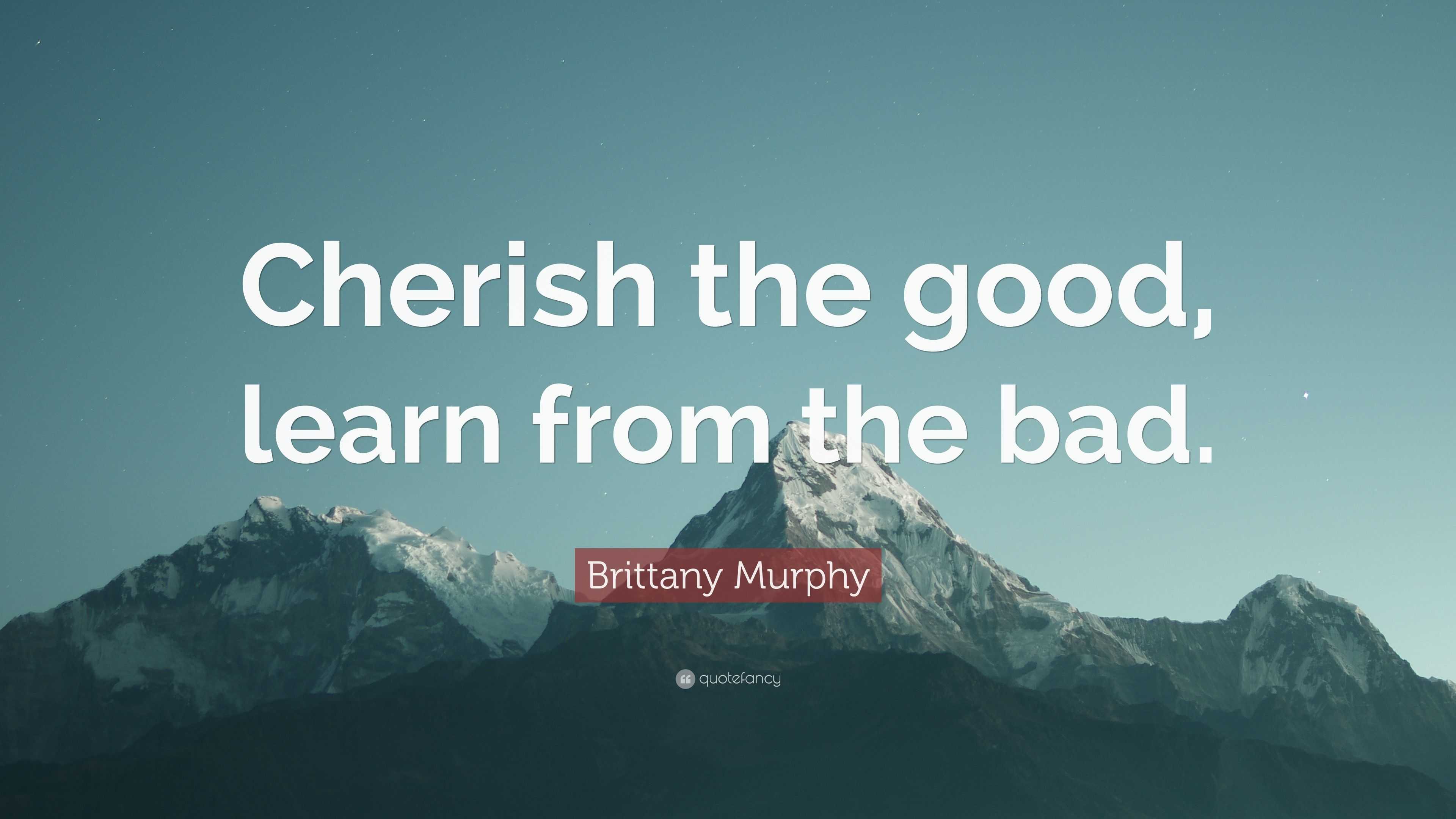 Cherish the good, learn from the bad.

Brittany Murphy

quotefancy